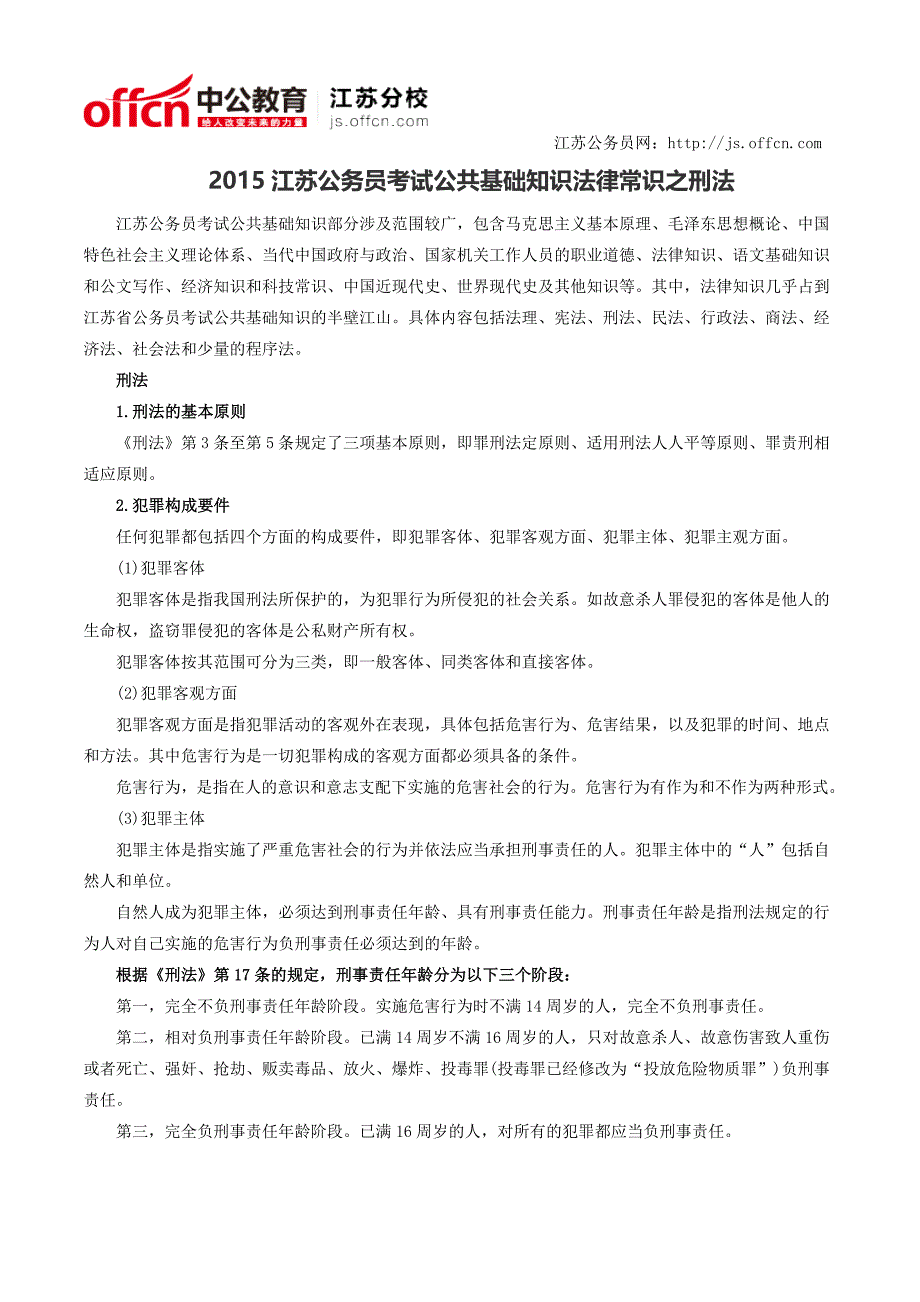 offcn 中公教育 给人改变未来的力量 江苏分校 js.offcn.com

江苏公务员网：http://js.offcn.com

2015 江苏公务员考试公共基础知识法律常识之刑法

江苏公务员考试公共基础知识部分涉及范围较广，包含马克思主义基本原理、毛泽东思想概论、中国特色社会主义理论体系、当代中国政府与政治、国家机关工作人员的职业道德、法律知识、语文基础知识和公文写作、经济知识和科技常识、中国近现代史、世界现代史及其他知识等。其中，法律知识几乎占到江苏省公务员考试公共基础知识的半壁江山。具体内容包括法理、宪法、刑法、民法、行政法、商法、经济法、社会法和少量的程序法。

刑法

1.刑法的基本原则

《刑法》第 3 条至第 5 条规定了三项基本原则，即罪刑法定原则、适用刑法人人平等原则、罪责刑相适应原则。

2.犯罪构成要件

任何犯罪都包括四个方面的构成要件，即犯罪客体、犯罪客观方面、犯罪主体、犯罪主观方面。

(1)犯罪客体

犯罪客体是指我国刑法所保护的，为犯罪行为所侵犯的社会关系。如故意杀人罪侵犯的客体是他人的生命权，盗窃罪侵犯的客体是公私财产所有权。

犯罪客体按其范围可分为三类，即一般客体、同类客体和直接客体。

(2)犯罪客观方面

犯罪客观方面是指犯罪活动的客观外在表现，具体包括危害行为、危害结果，以及犯罪的时间、地点和方法。其中危害行为是一切犯罪构成的客观方面都必须具备的条件。

危害行为，是指在人的意识和意志支配下实施的危害社会的行为。危害行为有作为和不作为两种形式。

(3)犯罪主体

犯罪主体是指实施了严重危害社会的行为并依法应当承担刑事责任的人。犯罪主体中的“人”包括自然人和单位。

自然人成为犯罪主体，必须达到刑事责任年龄、具有刑事责任能力。刑事责任年龄是指刑法规定的行为人对自己实施的危害行为负刑事责任必须达到的年龄。

根据《刑法》第 17 条的规定，刑事责任年龄分为以下三个阶段：

第一，完全不负刑事责任年龄阶段。实施危害行为时不满 14 周岁的人，完全不负刑事责任。

第二，相对负刑事责任年龄阶段。已满 14 周岁不满 16 周岁的人，只对故意杀人、故意伤害致人重伤或者死亡、强奸、抢劫、贩卖毒品、放火、爆炸、投毒罪(投毒罪已经修改为“投放危险物质罪”)负刑事责任。

第三，完全负刑事责任年龄阶段。已满 16 周岁的人，对所有的犯罪都应当负刑事责任。